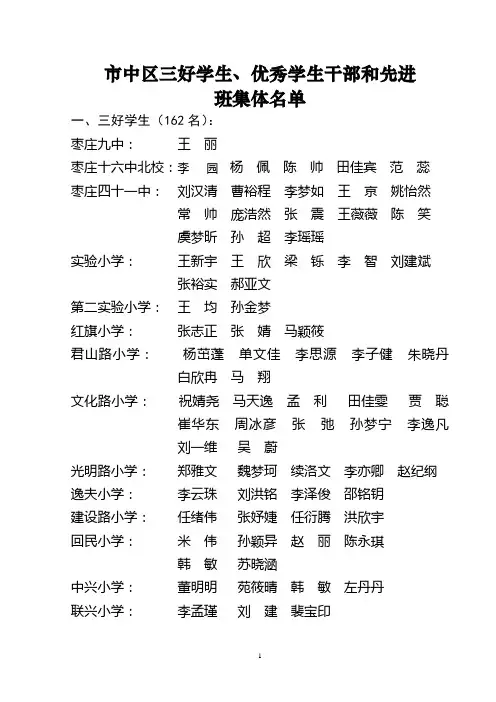 市中区三好学生、优秀学生干部和先进班集体名单

一、三好学生（162 名）：

枣庄九中： 王 丽

枣庄十六中北校：李 园 杨 佩 陈 帅 田佳宾 范 蕊

枣庄四十一中： 刘汉清 曹裕程 李梦如 王 京 姚怡然 常 帅 庞浩然 张 震 王薇薇 陈 笑 虞梦昕 孙 超 李瑶瑶

实验小学： 王新宇 王 欣 梁 铄 李 智 刘建斌 张裕实 郝亚文

第二实验小学： 王 均 孙金梦

红旗小学： 张志正 张 婧 马颖筱

君山路小学： 杨茁蓬 单文佳 李思源 李子健 朱晓丹 白欣冉 马 翔

文化路小学： 祝婧尧 马天逸 孟 利 田佳雯 贾 聪 崔华东 周冰彦 张 弛 孙梦宁 李逸凡 刘一维 吴 蔚

光明路小学： 郑雅文 魏梦珂 续洛文 李亦卿 赵纪纲

逸夫小学： 李云珠 刘洪铭 李泽俊 邵铭钥

建设路小学： 任绪伟 张妤婕 任衍腾 洪欣宇

回民小学： 米 伟 孙颖异 赵 丽 陈永琪 韩 敏 苏晓涵

中兴小学： 董明明 苑筱晴 韩 敏 左丹丹

联兴小学： 李孟瑾 刘 建 裴宝印

1